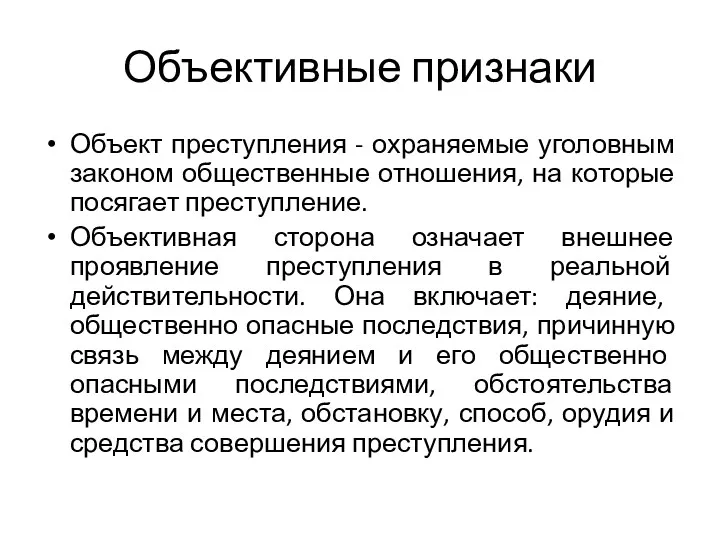 Объективные признаки

• Объект преступления - охраняемые уголовным законом общественные отношения, на которые посягает преступление.

• Объективная сторона означает внешнее проявление преступления в реальной действительности. Она включает: деяние, общественно опасные последствия, причинную связь между деянием и его общественно опасными последствиями, обстоятельства времени и места, обстановку, способ, орудия и средства совершения преступления.